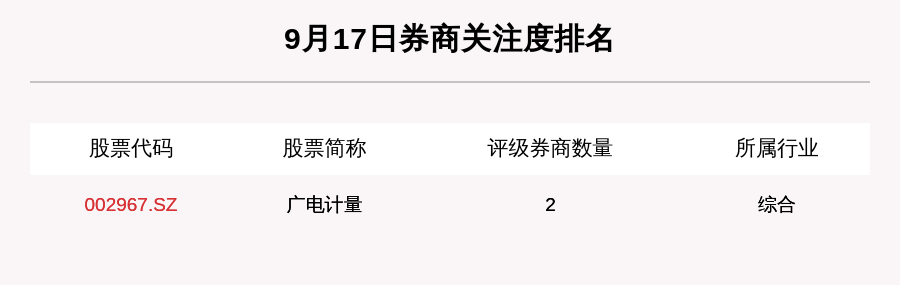 9月17日券商关注度排名

| 股票代码 | 股票简称 | 评级券商数量 | 所属行业 |
|---|---|---|---|
| 002967.SZ | 广电计量 | 2 | 综合 |